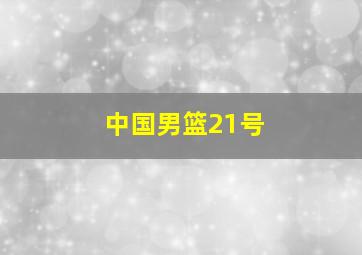 中国男篮21号